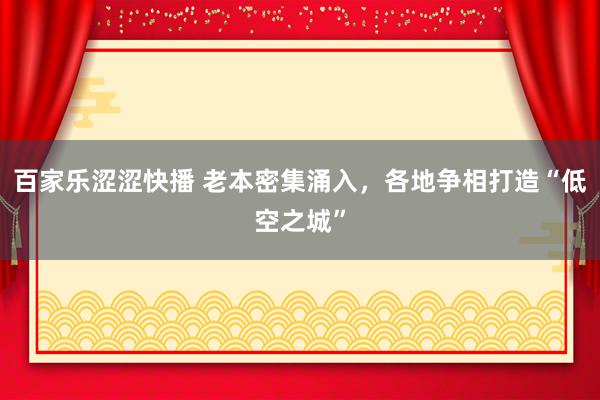 百家乐涩涩快播 老本密集涌入，各地争相打造“低空之城”